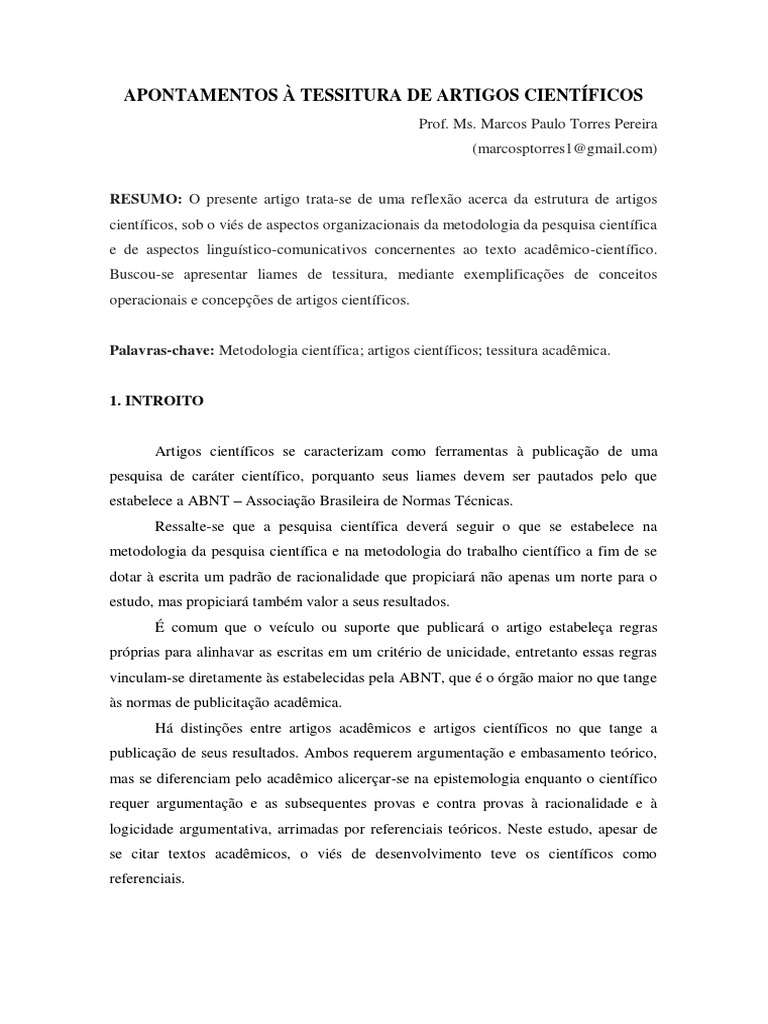 APONTAMENTOS À TESSITURA DE ARTIGOS CIENTÍFICOS

Prof. Ms. Marcos Paulo Torres Pereira
(marcosptorres1@gmail.com)

RESUMO: O presente artigo trata-se de uma reflexão acerca da estrutura de artigos científicos, sob o viés de aspectos organizacionais da metodologia da pesquisa científica e de aspectos linguístico-comunicativos concernentes ao texto acadêmico-científico. Buscou-se apresentar liames de tessitura, mediante exemplificações de conceitos operacionais e concepções de artigos científicos.

Palavras-chave: Metodologia científica; artigos científicos; tessitura acadêmica.

1. INTROITO

Artigos científicos se caracterizam como ferramentas à publicação de uma pesquisa de caráter científico, porquanto seus liames devem ser pautados pelo que estabelece a ABNT – Associação Brasileira de Normas Técnicas.

Ressalte-se que a pesquisa científica deverá seguir o que se estabelece na metodologia da pesquisa científica e na metodologia do trabalho científico a fim de se dotar à escrita um padrão de racionalidade que propiciará não apenas um norte para o estudo, mas propiciará também valor a seus resultados.

É comum que o veículo ou suporte que publicará o artigo estabeleça regras próprias para alinhavar as escritas em um critério de unicidade, entretanto essas regras vinculam-se diretamente às estabelecidas pela ABNT, que é o órgão maior no que tange às normas de publicitação acadêmica.

Há distinções entre artigos acadêmicos e artigos científicos no que tange a publicação de seus resultados. Ambos requerem argumentação e embasamento teórico, mas se diferenciam pelo acadêmico alicerçar-se na epistemologia enquanto o científico requer argumentação e as subsequentes provas e contra provas à racionalidade e à logicidade argumentativa, arrimadas por referenciais teóricos. Neste estudo, apesar de se citar textos acadêmicos, o viés de desenvolvimento teve os científicos como referenciais.